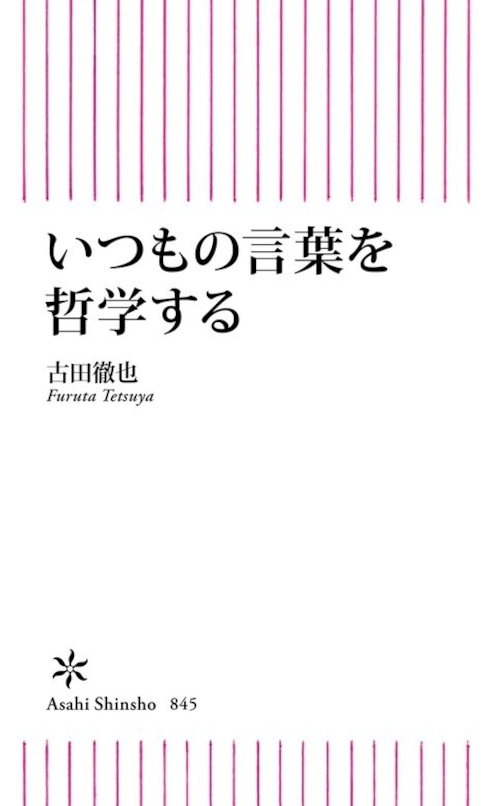 いつもの言葉を
哲学する

古田徹也
Furuta Tetsuya

Asahi Shinsho 845